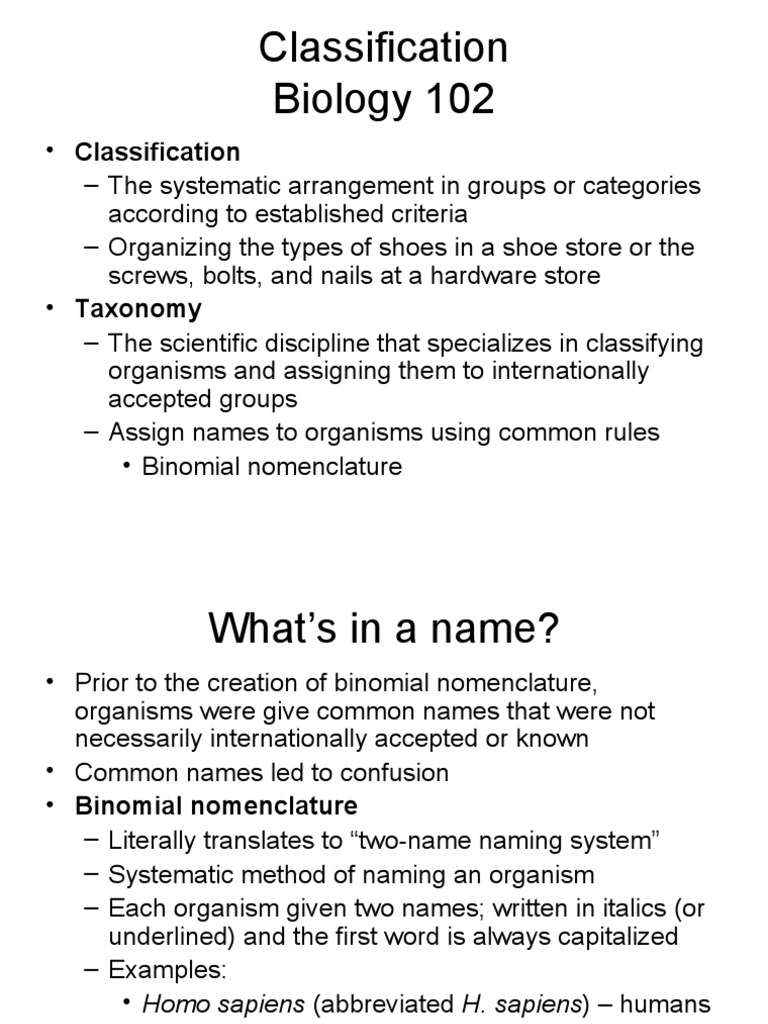 Classification
Biology 102

• Classification
– The systematic arrangement in groups or categories according to established criteria
– Organizing the types of shoes in a shoe store or the screws, bolts, and nails at a hardware store
• Taxonomy
– The scientific discipline that specializes in classifying organisms and assigning them to internationally accepted groups
– Assign names to organisms using common rules
• Binomial nomenclature

What's in a name?

• Prior to the creation of binomial nomenclature, organisms were give common names that were not necessarily internationally accepted or known
• Common names led to confusion
• Binomial nomenclature
– Literally translates to "two-name naming system"
– Systematic method of naming an organism
– Each organism given two names; written in italics (or underlined) and the first word is always capitalized
– Examples:
• Homo sapiens (abbreviated H. sapiens) – humans